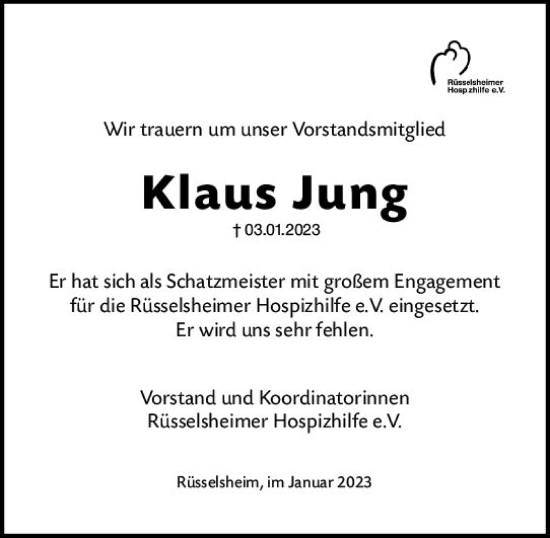 Rüsselsheimer Hospizhilfe e.V.

Wir trauern um unser Vorstandsmitglied

Klaus Jung

† 03.01.2023

Er hat sich als Schatzmeister mit großem Engagement für die Rüsselsheimer Hospizhilfe e.V. eingesetzt. Er wird uns sehr fehlen.

Vorstand und Koordinatorinnen
Rüsselsheimer Hospizhilfe e.V.

Rüsselsheim, im Januar 2023